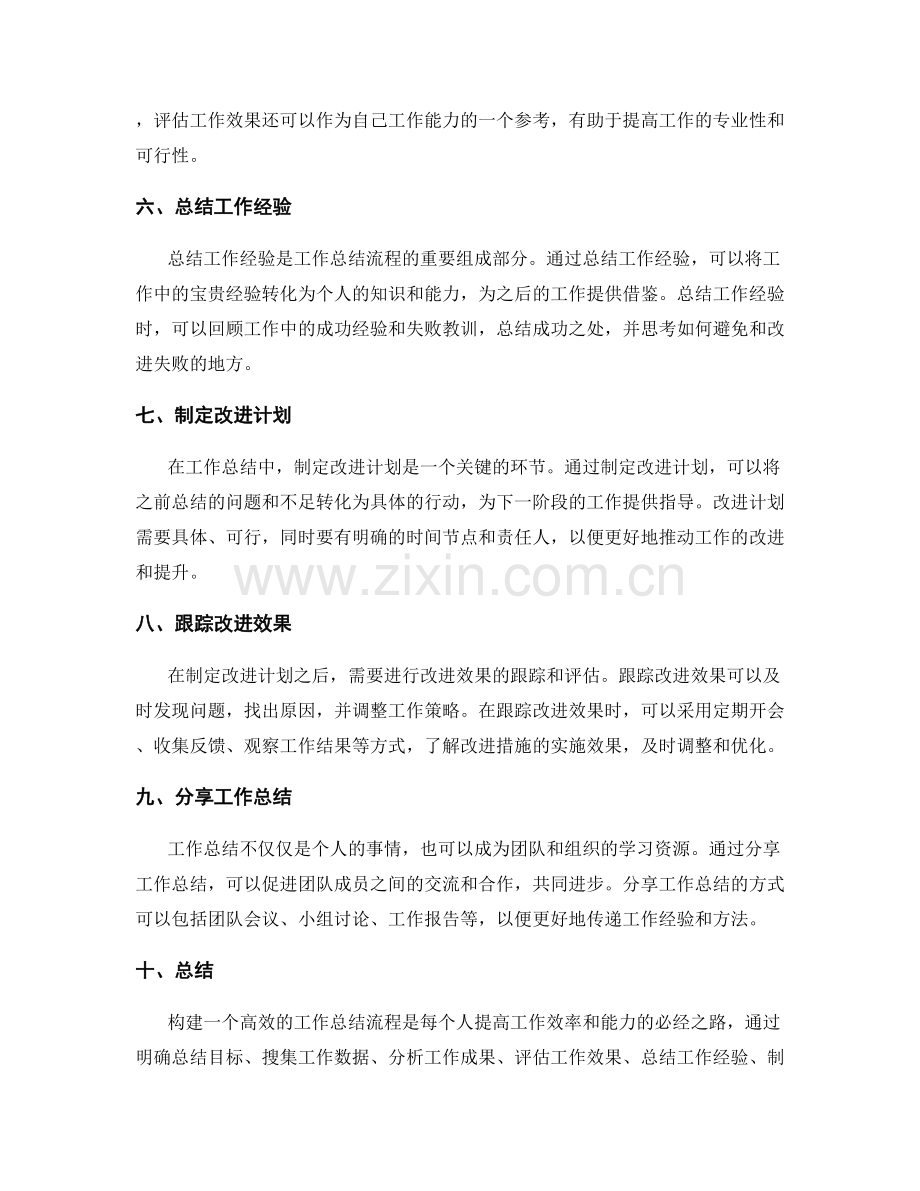 ，评估工作效果还可以作为自己工作能力的一个参考，有助于提高工作的专业性和可行性。

六、总结工作经验

总结工作经验是工作总结流程的重要组成部分。通过总结工作经验，可以将工作中的宝贵经验转化为个人的知识和能力，为之后的工作提供借鉴。总结工作经验时，可以回顾工作中的成功经验和失败教训，总结成功之处，并思考如何避免和改进失败的地方。

七、制定改进计划

在工作总结中，制定改进计划是一个关键的环节。通过制定改进计划，可以将之前总结的问题和不足转化为具体的行动，为下一阶段的工作提供指导。改进计划需要具体、可行，同时要有明确的时间节点和责任人，以便更好地推动工作的改进和提升。

八、跟踪改进效果

在制定改进计划之后，需要进行改进效果的跟踪和评估。跟踪改进效果可以及时发现问题，找出原因，并调整工作策略。在跟踪改进效果时，可以采用定期开会、收集反馈、观察工作结果等方式，了解改进措施的实施效果，及时调整和优化。

九、分享工作总结

工作总结不仅仅是个人的事情，也可以成为团队和组织的学习资源。通过分享工作总结，可以促进团队成员之间的交流和合作，共同进步。分享工作总结的方式可以包括团队会议、小组讨论、工作报告等，以便更好地传递工作经验和方法。

十、总结

构建一个高效的工作总结流程是每个人提高工作效率和能力的必经之路，通过明确总结目标、搜集工作数据、分析工作成果、评估工作效果、总结工作经验、制

www.zixin.com.cn